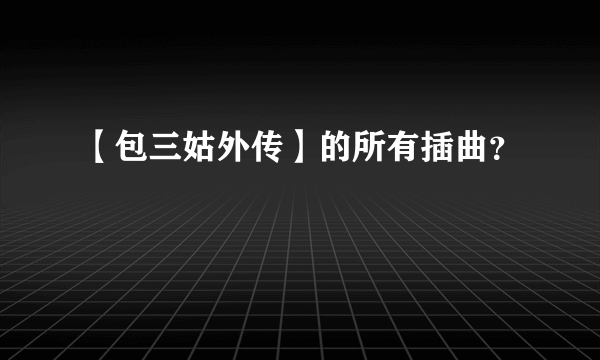 【包三姑外传】的所有插曲?